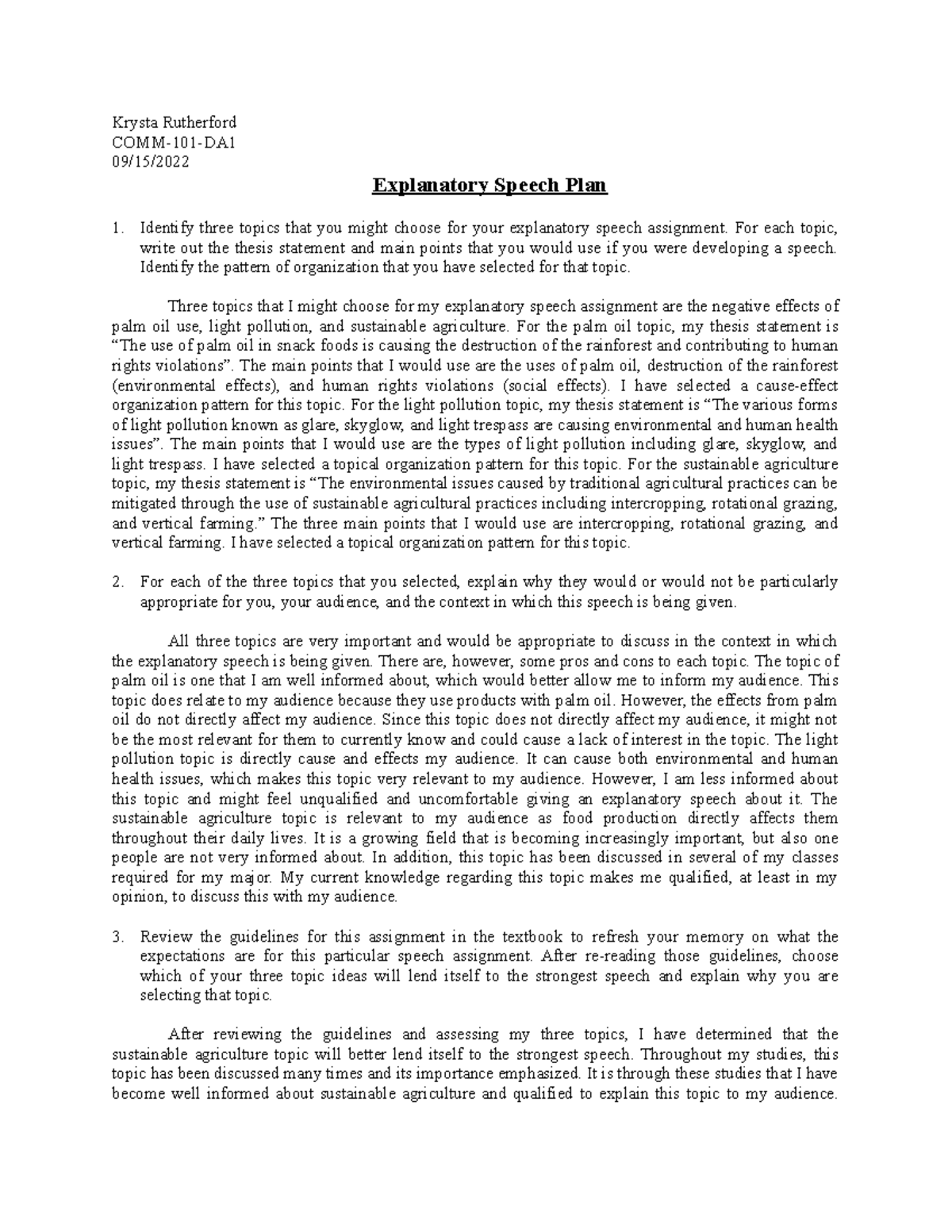 Krysta Rutherford
COMM-101-DA1
09/15/2022

Explanatory Speech Plan

1. Identify three topics that you might choose for your explanatory speech assignment. For each topic, write out the thesis statement and main points that you would use if you were developing a speech. Identify the pattern of organization that you have selected for that topic.

Three topics that I might choose for my explanatory speech assignment are the negative effects of palm oil use, light pollution, and sustainable agriculture. For the palm oil topic, my thesis statement is "The use of palm oil in snack foods is causing the destruction of the rainforest and contributing to human rights violations". The main points that I would use are the uses of palm oil, destruction of the rainforest (environmental effects), and human rights violations (social effects). I have selected a cause-effect organization pattern for this topic. For the light pollution topic, my thesis statement is "The various forms of light pollution known as glare, skyglow, and light trespass are causing environmental and human health issues". The main points that I would use are the types of light pollution including glare, skyglow, and light trespass. I have selected a topical organization pattern for this topic. For the sustainable agriculture topic, my thesis statement is "The environmental issues caused by traditional agricultural practices can be mitigated through the use of sustainable agricultural practices including intercropping, rotational grazing, and vertical farming." The three main points that I would use are intercropping, rotational grazing, and vertical farming. I have selected a topical organization pattern for this topic.

2. For each of the three topics that you selected, explain why they would or would not be particularly appropriate for you, your audience, and the context in which this speech is being given.

All three topics are very important and would be appropriate to discuss in the context in which the explanatory speech is being given. There are, however, some pros and cons to each topic. The topic of palm oil is one that I am well informed about, which would better allow me to inform my audience. This topic does relate to my audience because they use products with palm oil. However, the effects from palm oil do not directly affect my audience. Since this topic does not directly affect my audience, it might not be the most relevant for them to currently know and could cause a lack of interest in the topic. The light pollution topic is directly cause and effects my audience. It can cause both environmental and human health issues, which makes this topic very relevant to my audience. However, I am less informed about this topic and might feel unqualified and uncomfortable giving an explanatory speech about it. The sustainable agriculture topic is relevant to my audience as food production directly affects them throughout their daily lives. It is a growing field that is becoming increasingly important, but also one people are not very informed about. In addition, this topic has been discussed in several of my classes required for my major. My current knowledge regarding this topic makes me qualified, at least in my opinion, to discuss this with my audience.

3. Review the guidelines for this assignment in the textbook to refresh your memory on what the expectations are for this particular speech assignment. After re-reading those guidelines, choose which of your three topic ideas will lend itself to the strongest speech and explain why you are selecting that topic.

After reviewing the guidelines and assessing my three topics, I have determined that the sustainable agriculture topic will better lend itself to the strongest speech. Throughout my studies, this topic has been discussed many times and its importance emphasized. It is through these studies that I have become well informed about sustainable agriculture and qualified to explain this topic to my audience.